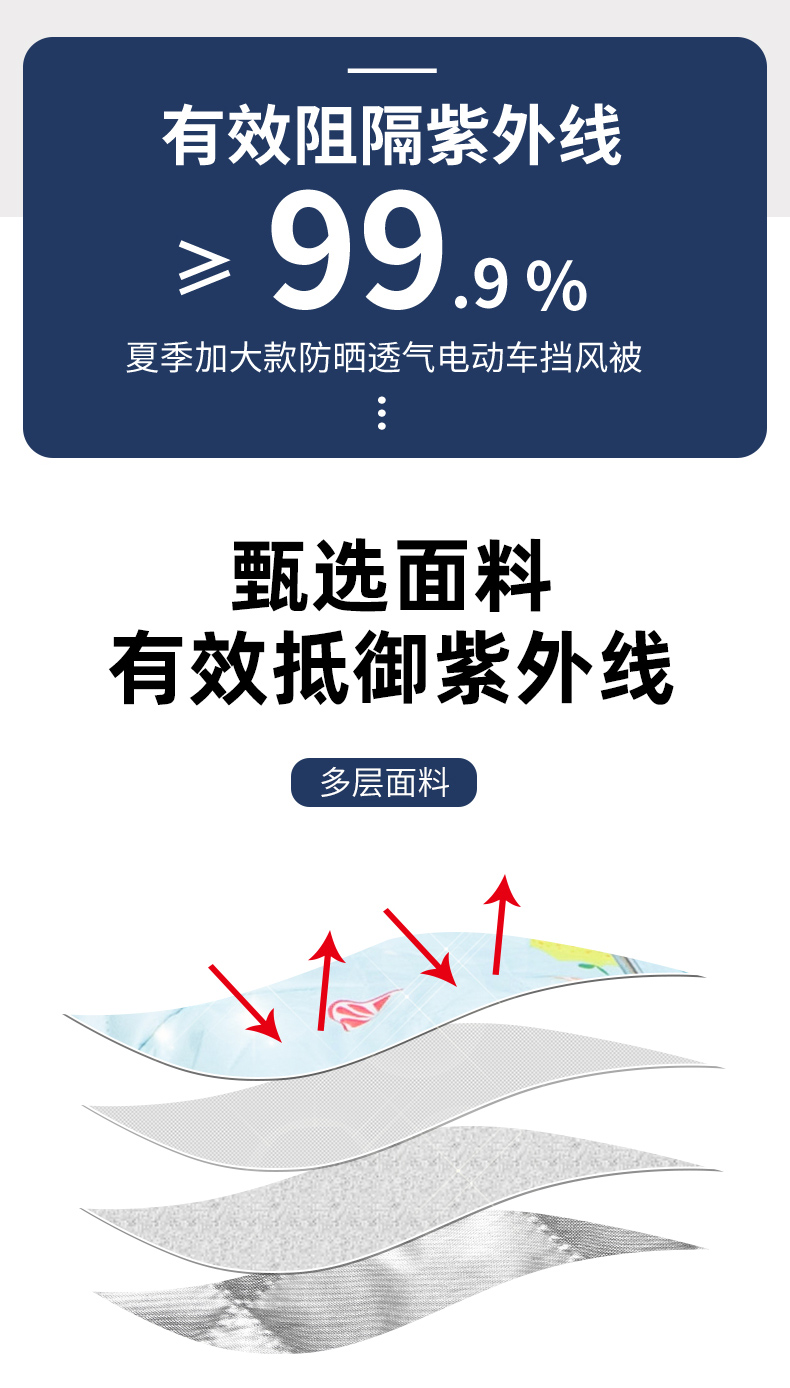 有效阻隔紫外线

≥ 99.9 %

夏季加大款防晒透气电动车挡风被

甄选面料
有效抵御紫外线

多层面料